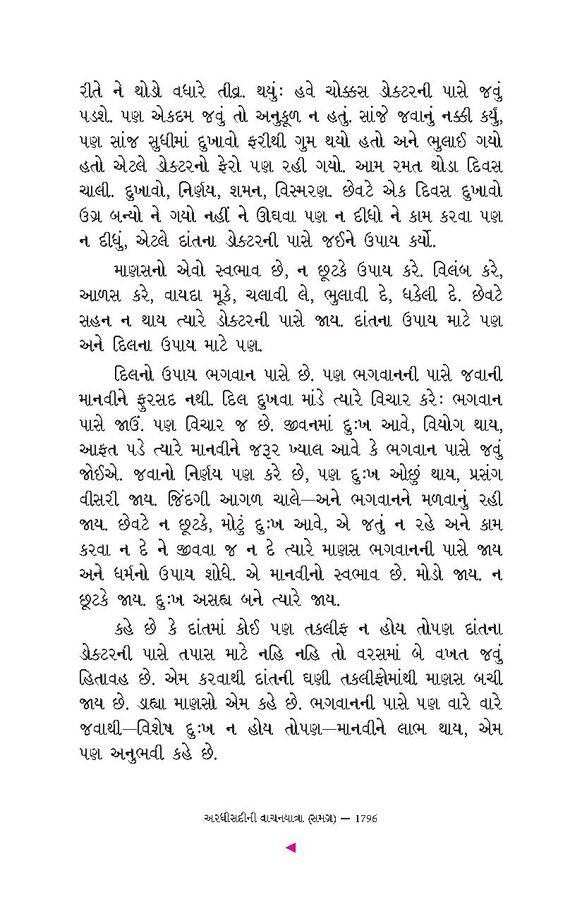 રીતે ને થોડો વધારે તીવ્ર. થયું: હવે ચોક્કસ ડૉક્ટરની પાસે જવું પડશે. પણ એકદમ જવું તો અનુકૂળ ન હતું. સાંજે જવાનું નક્કી કર્યું, પણ સાંજ સુધીમાં દુખાવો ફરીથી ગુમ થયો હતો અને ભુલાઈ ગયો હતો એટલે ડૉક્ટરનો ફેરો પણ રહી ગયો. આમ રમત થોડા દિવસ ચાલી. દુખાવો, નિર્ણય, શમન, વિસ્મરણ. છેવટે એક દિવસ દુખાવો ઉગ્ર બન્યો ને ગયો નહીં ને ઊંઘવા પણ ન દીધો ને કામ કરવા પણ ન દીધું, એટલે દાંતના ડૉક્ટરની પાસે જઈને ઉપાય કર્યો.

માણસનો એવો સ્વભાવ છે, ન છૂટકે ઉપાય કરે. વિલંબ કરે, આળસ કરે, વાયદા મૂકે, ચલાવી લે, ભુલાવી દે, ધકેલી દે. છેવટે સહન ન થાય ત્યારે ડૉક્ટરની પાસે જાય. દાંતના ઉપાય માટે પણ અને દિલના ઉપાય માટે પણ.

દિલનો ઉપાય ભગવાન પાસે છે. પણ ભગવાનની પાસે જવાની માનવીને ફુરસદ નથી. દિલ દુખવા માંડે ત્યારે વિચાર કરે: ભગવાન પાસે જાઉં. પણ વિચાર જ છે. જીવનમાં દુઃખ આવે, વિયોગ થાય, આફત પડે ત્યારે માનવીને જરૂર ખ્યાલ આવે કે ભગવાન પાસે જવું જોઈએ. જવાનો નિર્ણય પણ કરે છે, પણ દુઃખ ઓછું થાય, પ્રસંગ વીસરી જાય. જિંદગી આગળ ચાલે—અને ભગવાનને મળવાનું રહી જાય. છેવટે ન છૂટકે, મોટું દુઃખ આવે, એ જતું ન રહે અને કામ કરવા ન દે ને જીવવા જ ન દે ત્યારે માણસ ભગવાનની પાસે જાય અને ધર્મનો ઉપાય શોધે. એ માનવીનો સ્વભાવ છે. મોડો જાય. ન છૂટકે જાય. દુઃખ અસહ્ય બને ત્યારે જાય.

કહે છે કે દાંતમાં કોઈ પણ તકલીફ ન હોય તોપણ દાંતના ડૉક્ટરની પાસે તપાસ માટે નહિ નહિ તો વરસમાં બે વખત જવું હિતાવહ છે. એમ કરવાથી દાંતની ઘણી તકલીફોમાંથી માણસ બચી જાય છે. ડાહ્યા માણસો એમ કહે છે. ભગવાનની પાસે પણ વારે વારે જવાથી—વિશેષ દુઃખ ન હોય તોપણ—માનવીને લાભ થાય, એમ પણ અનુભવી કહે છે.

અરધીસદીની વાચનયાત્રા (સમગ્ર) — 1796